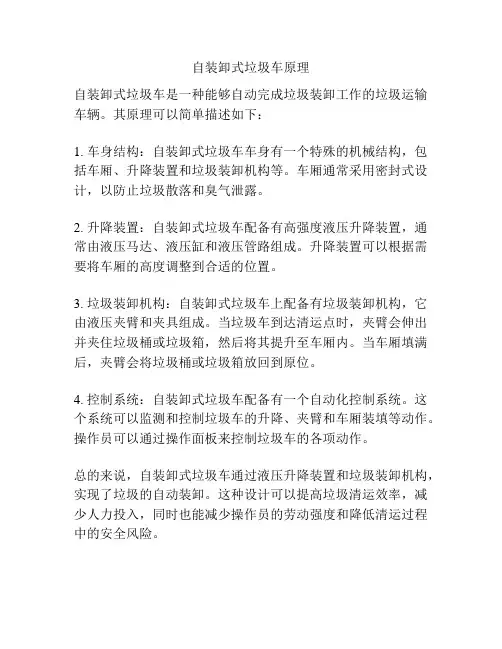 自装卸式垃圾车原理

自装卸式垃圾车是一种能够自动完成垃圾装卸工作的垃圾运输车辆。其原理可以简单描述如下：

1. 车身结构：自装卸式垃圾车车身有一个特殊的机械结构，包括车厢、升降装置和垃圾装卸机构等。车厢通常采用密封式设计，以防止垃圾散落和臭气泄露。

2. 升降装置：自装卸式垃圾车配备有高强度液压升降装置，通常由液压马达、液压缸和液压管路组成。升降装置可以根据需要将车厢的高度调整到合适的位置。

3. 垃圾装卸机构：自装卸式垃圾车上配备有垃圾装卸机构，它由液压夹臂和夹具组成。当垃圾车到达清运点时，夹臂会伸出并夹住垃圾桶或垃圾箱，然后将其提升至车厢内。当车厢填满后，夹臂会将垃圾桶或垃圾箱放回到原位。

4. 控制系统：自装卸式垃圾车配备有一个自动化控制系统。这个系统可以监测和控制垃圾车的升降、夹臂和车厢装填等动作。操作员可以通过操作面板来控制垃圾车的各项动作。

总的来说，自装卸式垃圾车通过液压升降装置和垃圾装卸机构，实现了垃圾的自动装卸。这种设计可以提高垃圾清运效率，减少人力投入，同时也能减少操作员的劳动强度和降低清运过程中的安全风险。